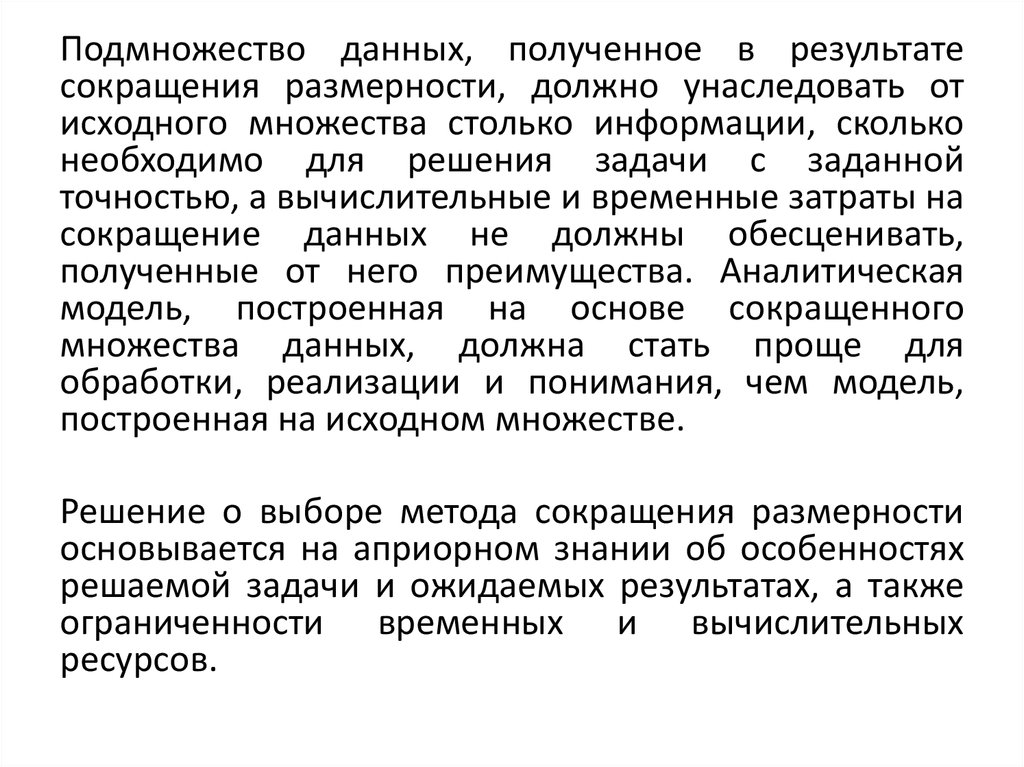 Подмножество данных, полученное в результате сокращения размерности, должно унаследовать от исходного множества столько информации, сколько необходимо для решения задачи с заданной точностью, а вычислительные и временные затраты на сокращение данных не должны обесценивать, полученные от него преимущества. Аналитическая модель, построенная на основе сокращенного множества данных, должна стать проще для обработки, реализации и понимания, чем модель, построенная на исходном множестве.

Решение о выборе метода сокращения размерности основывается на априорном знании об особенностях решаемой задачи и ожидаемых результатах, а также ограниченности временных и вычислительных ресурсов.